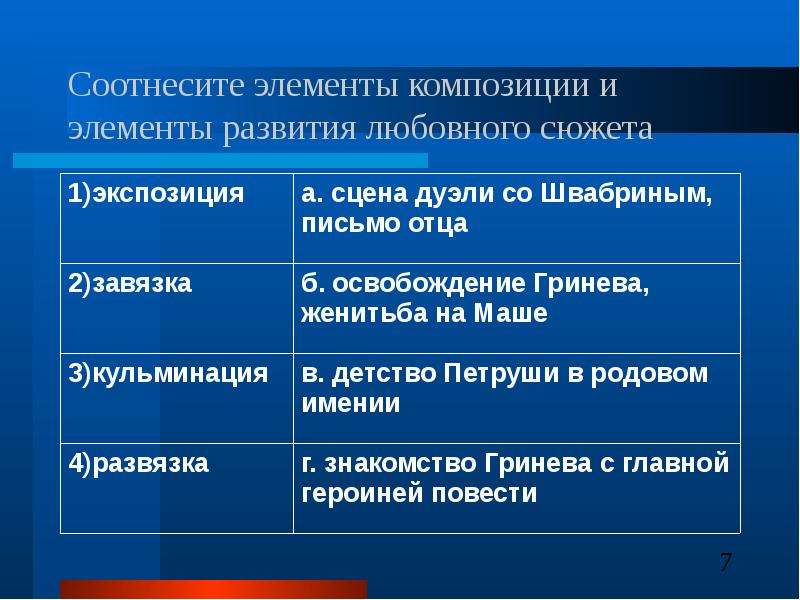 Соотнесите элементы композиции и элементы развития любовного сюжета

| 1)экспозиция | а. сцена дуэли со Швабриным, письмо отца |
|---|---|
| 2)завязка | б. освобождение Гринева, женитьба на Маше |
| 3)кульминация | в. детство Петруши в родовом имении |
| 4)развязка | г. знакомство Гринева с главной героиней повести |

7